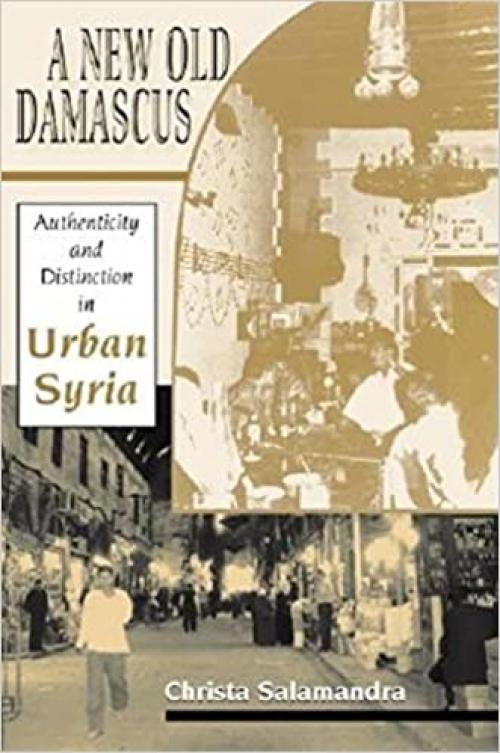 A NEW OLD DAMASCUS

Authenticity and Distinction in Urban Syria

Christa Salamandra